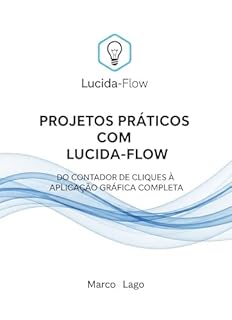 Lucida-Flow

PROJETOS PRÁTICOS COM LUCIDA-FLOW

DO CONTADOR DE CLIQUES À APLICAÇÃO GRÁFICA COMPLETA

Marco Lago